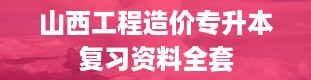 山西工程造价专升本
复习资料全套